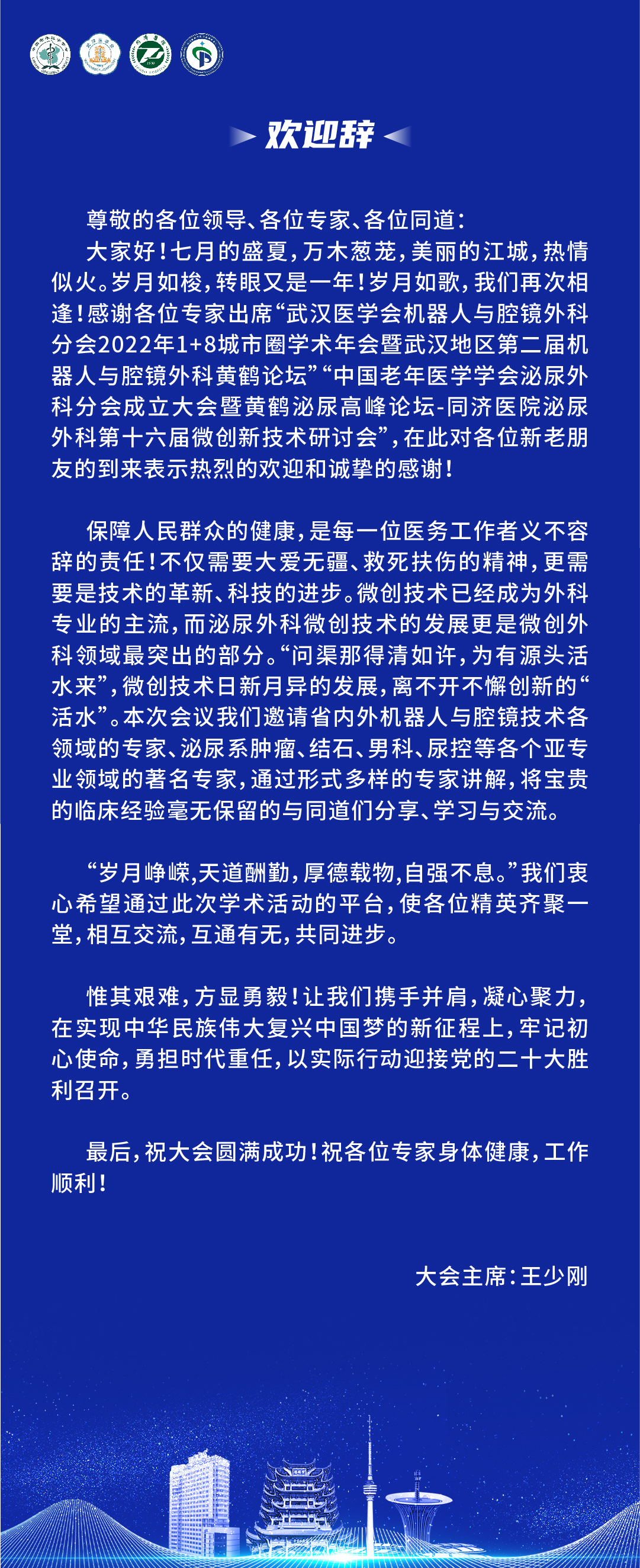 欢迎辞

尊敬的各位领导、各位专家、各位同道：

大家好！七月的盛夏，万木葱茏，美丽的江城，热情似火。岁月如梭，转眼又是一年！岁月如歌，我们再次相逢！感谢各位专家出席“武汉医学会机器人与腔镜外科分会2022年1+8城市圈学术年会暨武汉地区第二届机器人与腔镜外科黄鹤论坛”“中国老年医学学会泌尿外科分会成立大会暨黄鹤泌尿高峰论坛-同济医院泌尿外科第十六届微创新技术研讨会”，在此对各位新老朋友的到来表示热烈的欢迎和诚挚的感谢！

保障人民群众的健康，是每一位医务工作者义不容辞的责任！不仅需要大爱无疆、救死扶伤的精神，更需要是技术的革新、科技的进步。微创技术已经成为外科专业的主流，而泌尿外科微创技术的发展更是微创外科领域最突出的部分。“问渠那得清如许，为有源头活水来”，微创技术日新月异的发展，离不开不懈创新的“活水”。本次会议我们邀请省内外机器人与腔镜技术各领域的专家、泌尿系肿瘤、结石、男科、尿控等各个亚专业领域的著名专家，通过形式多样的专家讲解，将宝贵的临床经验毫无保留的与同道们分享、学习与交流。

“岁月峥嵘,天道酬勤,厚德载物,自强不息。”我们衷心希望通过此次学术活动的平台，使各位精英齐聚一堂，相互交流，互通有无，共同进步。

惟其艰难，方显勇毅！让我们携手并肩，凝心聚力，在实现中华民族伟大复兴中国梦的新征程上，牢记初心使命，勇担时代重任，以实际行动迎接党的二十大胜利召开。

最后，祝大会圆满成功！祝各位专家身体健康，工作顺利！

大会主席：王少刚